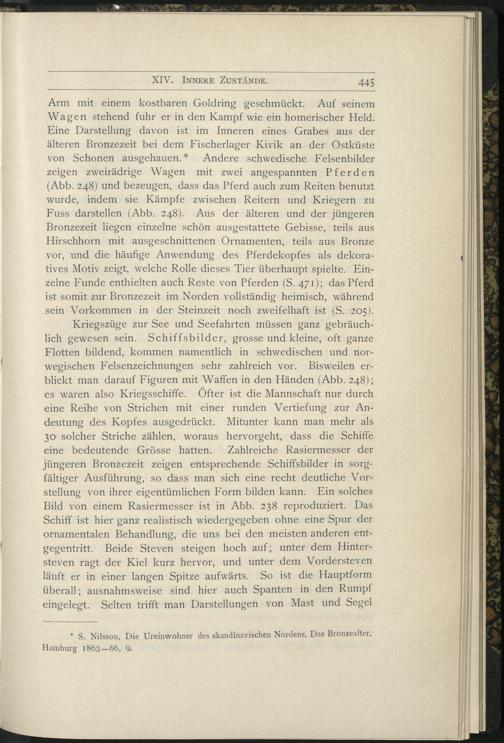 XIV. Innere Zustände. 445

Arm mit einem kostbaren Goldring geschmückt. Auf seinem Wagen stehend fuhr er in den Kampf wie ein homerischer Held. Eine Darstellung davon ist im Inneren eines Grabes aus der älteren Bronzezeit bei dem Fischerlager Kivik an der Ostküste von Schonen ausgehauen.* Andere schwedische Felsenbilder zeigen zweirädrige Wagen mit zwei angespannten Pferden (Abb. 248) und bezeugen, dass das Pferd auch zum Reiten benutzt wurde, indem sie Kämpfe zwischen Reitern und Kriegern zu Fuss darstellen (Abb. 248). Aus der älteren und der jüngeren Bronzezeit liegen einzelne schön ausgestattete Gebisse, teils aus Hirschhorn mit ausgeschnittenen Ornamenten, teils aus Bronze vor, und die häufige Anwendung des Pferdekopfes als dekoratives Motiv zeigt, welche Rolle dieses Tier überhaupt spielte. Einzelne Funde enthielten auch Reste von Pferden (S. 471); das Pferd ist somit zur Bronzezeit im Norden vollständig heimisch, während sein Vorkommen in der Steinzeit noch zweifelhaft ist (S. 205).

Kriegszüge zur See und Seefahrten müssen ganz gebräuchlich gewesen sein. Schiffsbilder, grosse und kleine, oft ganze Flotten bildend, kommen namentlich in schwedischen und norwegischen Felsenzeichnungen sehr zahlreich vor. Bisweilen erblickt man darauf Figuren mit Waffen in den Händen (Abb. 248); es waren also Kriegsschiffe. Öfter ist die Mannschaft nur durch eine Reihe von Strichen mit einer runden Vertiefung zur Andeutung des Kopfes ausgedrückt. Mitunter kann man mehr als 30 solcher Striche zählen, woraus hervorgeht, dass die Schiffe eine bedeutende Grösse hatten. Zahlreiche Rasiermesser der jüngeren Bronzezeit zeigen entsprechende Schiffsbilder in sorgfältiger Ausführung, so dass man sich eine recht deutliche Vorstellung von ihrer eigentümlichen Form bilden kann. Ein solches Bild von einem Rasiermesser ist in Abb. 238 reproduziert. Das Schiff ist hier ganz realistisch wiedergegeben ohne eine Spur der ornamentalen Behandlung, die uns bei den meisten anderen entgegentritt. Beide Steven steigen hoch auf; unter dem Hintersteven ragt der Kiel kurz hervor, und unter dem Vordersteven läuft er in einer langen Spitze aufwärts. So ist die Hauptform überall; ausnahmsweise sind hier auch Spanten in den Rumpf eingelegt. Selten trifft man Darstellungen von Mast und Segel

* S. Nilsson, Die Ureinwohner des skandinavischen Nordens, Das Bronzealter, Hamburg 1863—66, 9.